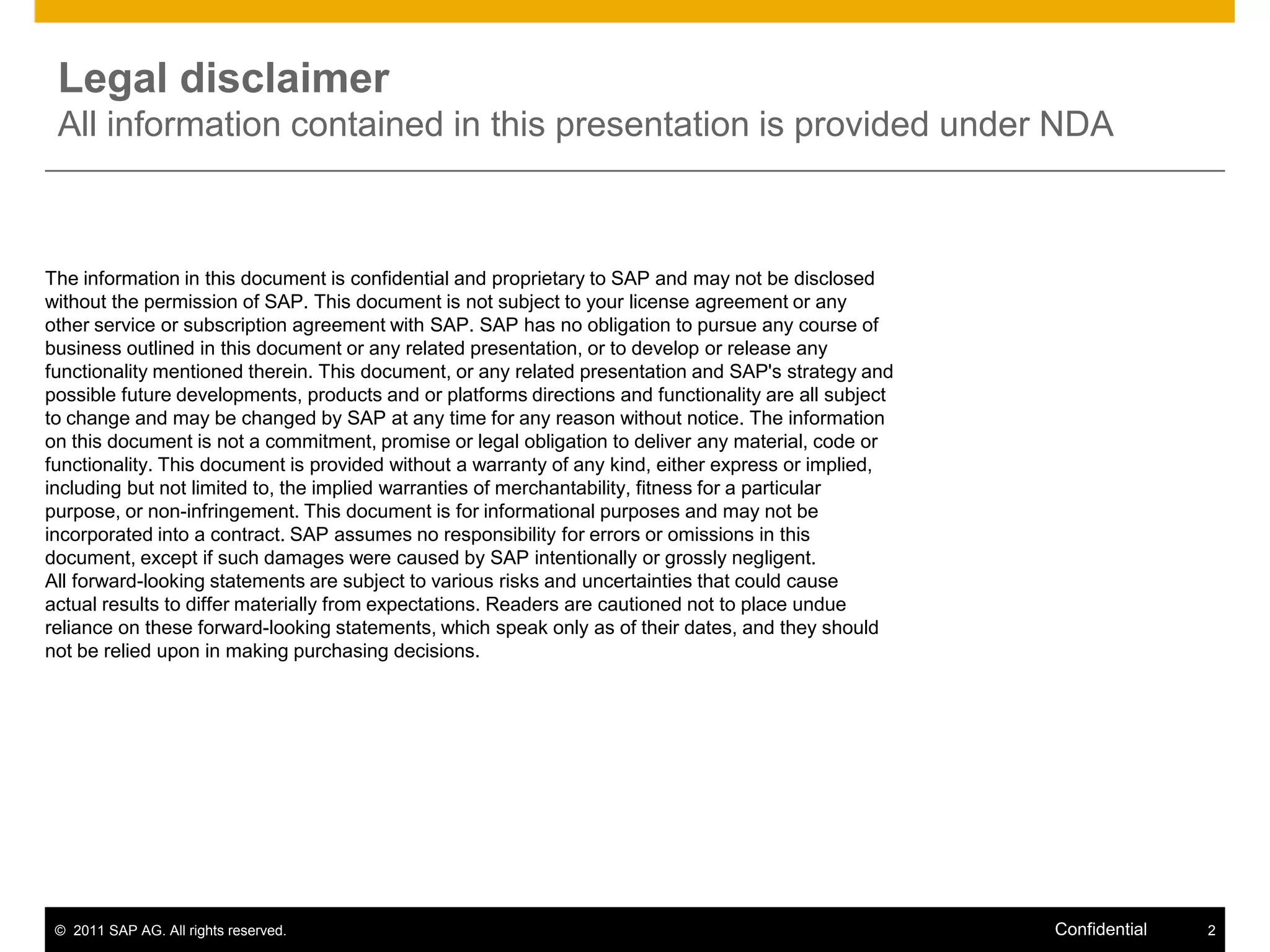 Legal disclaimer
All information contained in this presentation is provided under NDA

The information in this document is confidential and proprietary to SAP and may not be disclosed without the permission of SAP. This document is not subject to your license agreement or any other service or subscription agreement with SAP. SAP has no obligation to pursue any course of business outlined in this document or any related presentation, or to develop or release any functionality mentioned therein. This document, or any related presentation and SAP's strategy and possible future developments, products and or platforms directions and functionality are all subject to change and may be changed by SAP at any time for any reason without notice. The information on this document is not a commitment, promise or legal obligation to deliver any material, code or functionality. This document is provided without a warranty of any kind, either express or implied, including but not limited to, the implied warranties of merchantability, fitness for a particular purpose, or non-infringement. This document is for informational purposes and may not be incorporated into a contract. SAP assumes no responsibility for errors or omissions in this document, except if such damages were caused by SAP intentionally or grossly negligent.
All forward-looking statements are subject to various risks and uncertainties that could cause actual results to differ materially from expectations. Readers are cautioned not to place undue reliance on these forward-looking statements, which speak only as of their dates, and they should not be relied upon in making purchasing decisions.

© 2011 SAP AG. All rights reserved.
Confidential
2